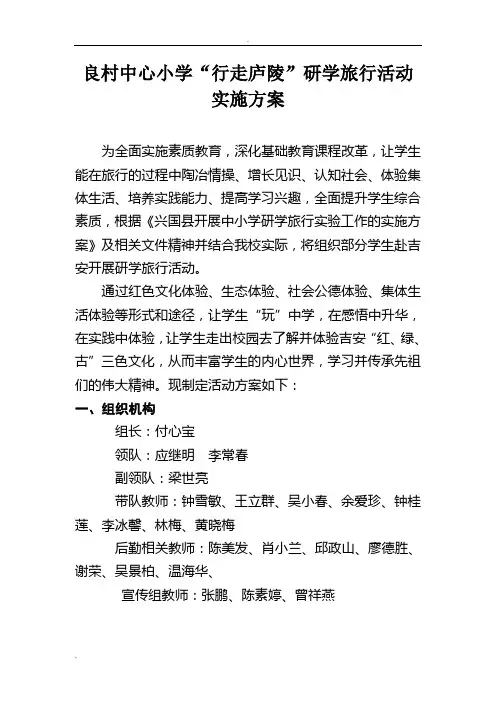 良村中心小学“行走庐陵”研学旅行活动实施方案

为全面实施素质教育，深化基础教育课程改革，让学生能在旅行的过程中陶冶情操、增长见识、认知社会、体验集体生活、培养实践能力、提高学习兴趣，全面提升学生综合素质，根据《兴国县开展中小学研学旅行实验工作的实施方案》及相关文件精神并结合我校实际，将组织部分学生赴吉安开展研学旅行活动。

通过红色文化体验、生态体验、社会公德体验、集体生活体验等形式和途径，让学生“玩”中学，在感悟中升华，在实践中体验，让学生走出校园去了解并体验吉安“红、绿、古”三色文化，从而丰富学生的内心世界，学习并传承先祖们的伟大精神。现制定活动方案如下：

一、组织机构

组长：付心宝

领队：应继明　李常春

副领队：梁世亮

带队教师：钟雪敏、王立群、吴小春、余爱珍、钟桂莲、李冰馨、林梅、黄晓梅

后勤相关教师：陈美发、肖小兰、邱政山、廖德胜、谢荣、吴景柏、温海华、

宣传组教师：张鹏、陈素婷、曾祥燕